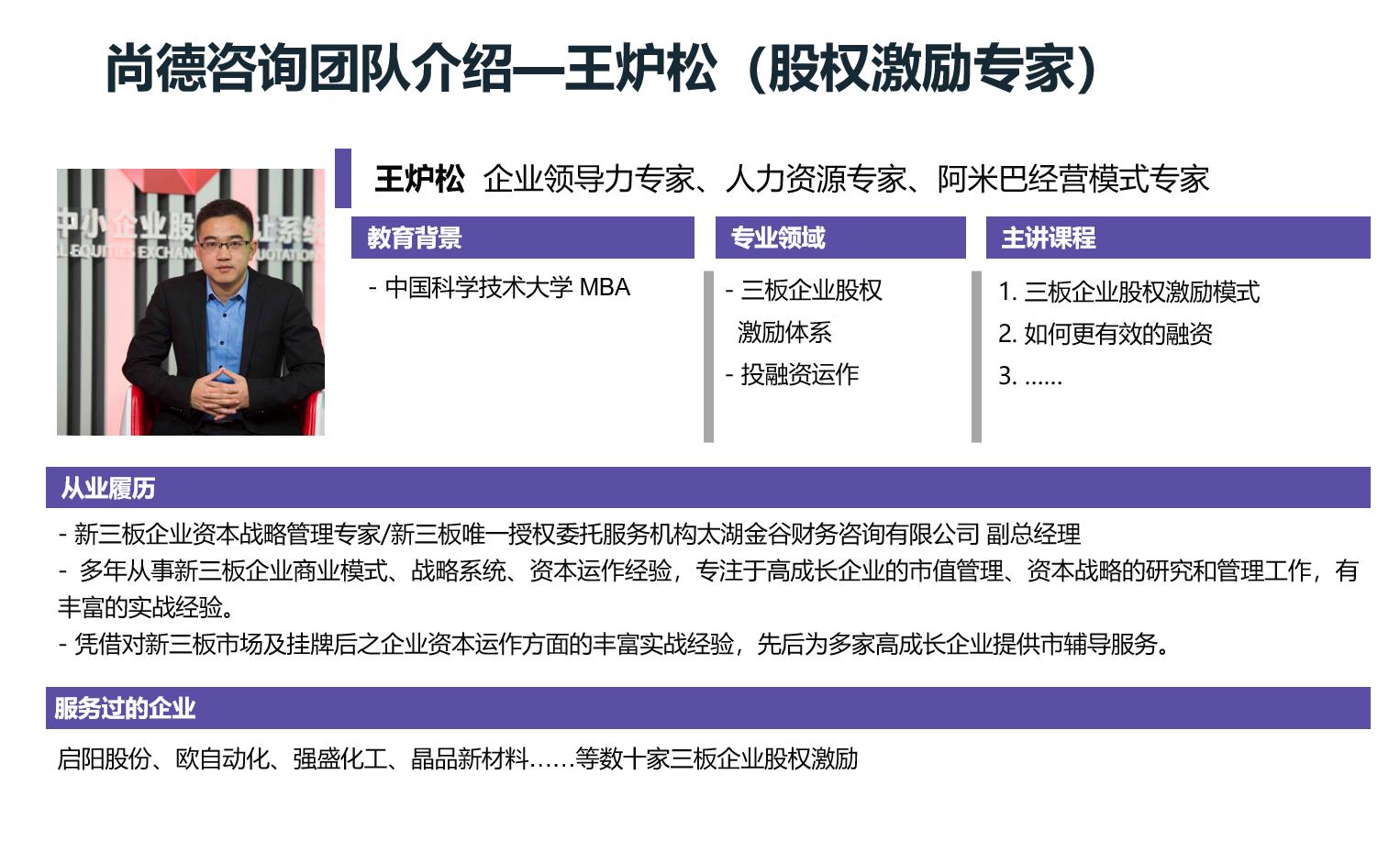 尚德咨询团队介绍—王炉松（股权激励专家）

王炉松 企业领导力专家、人力资源专家、阿米巴经营模式专家

教育背景

- 中国科学技术大学MBA

专业领域

- 三板企业股权激励体系
- 投融资运作

主讲课程

1. 三板企业股权激励模式
2. 如何更有效的融资
3. ……

从业履历

- 新三板企业资本战略管理专家/新三板唯一授权委托服务机构太湖金谷财务咨询有限公司 副总经理
- 多年从事新三板企业商业模式、战略系统、资本运作经验，专注于高成长企业的市值管理、资本战略的研究和管理工作，有丰富的实战经验。
- 凭借对新三板市场及挂牌后之企业资本运作方面的丰富实战经验，先后为多家高成长企业提供市辅导服务。

服务过的企业

启阳股份、欧自动化、强盛化工、晶品新材料……等数十家三板企业股权激励